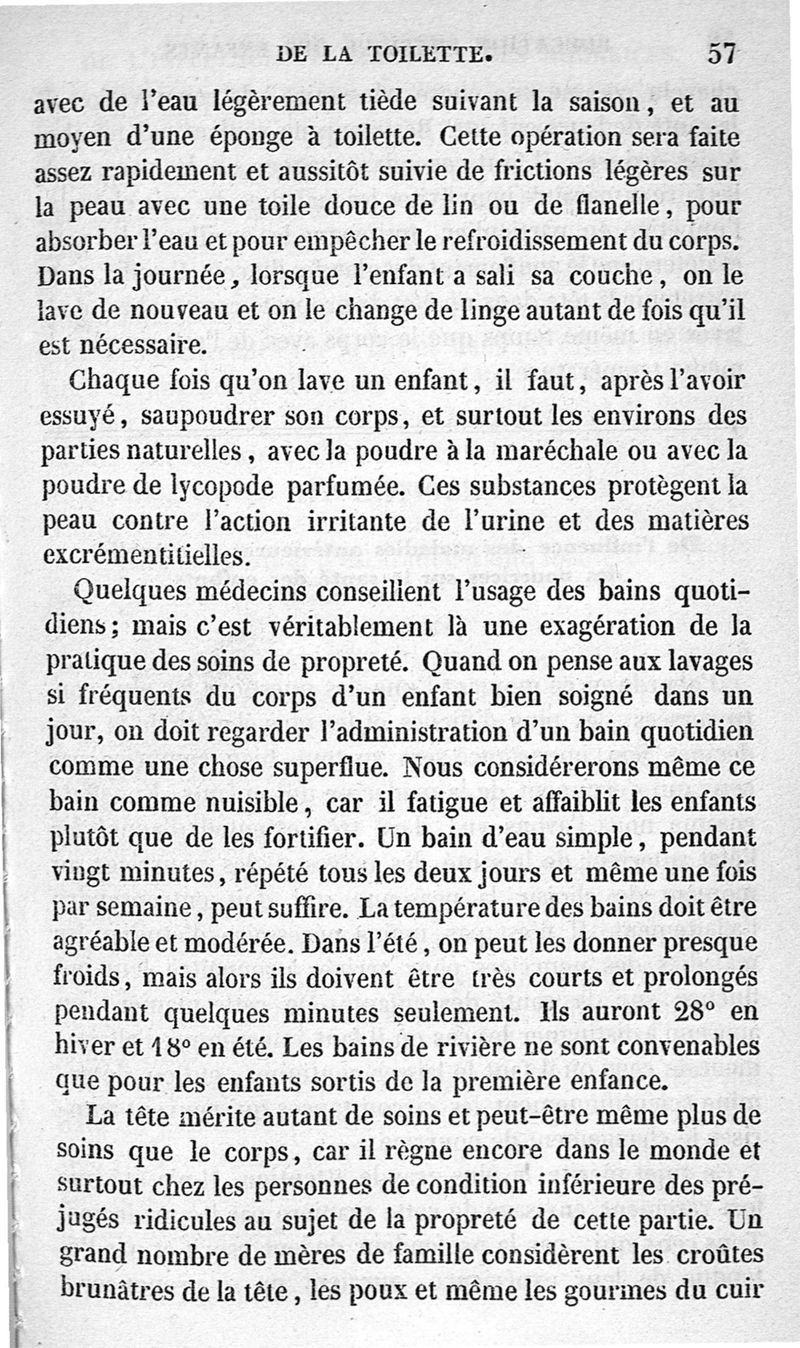 DE LA TOILETTE. 57

avec de l'eau légèrement tiède suivant la saison, et au moyen d'une éponge à toilette. Cette opération sera faite assez rapidement et aussitôt suivie de frictions légères sur la peau avec une toile douce de lin ou de flanelle, pour absorber l'eau et pour empêcher le refroidissement du corps. Dans la journée, lorsque l'enfant a sali sa couche, on le lave de nouveau et on le change de linge autant de fois qu'il est nécessaire.

Chaque fois qu'on lave un enfant, il faut, après l'avoir essuyé, saupoudrer son corps, et surtout les environs des parties naturelles, avec la poudre à la maréchale ou avec la poudre de lycopode parfumée. Ces substances protègent la peau contre l'action irritante de l'urine et des matières excrémentitielles.

Quelques médecins conseillent l'usage des bains quotidiens; mais c'est véritablement là une exagération de la pratique des soins de propreté. Quand on pense aux lavages si fréquents du corps d'un enfant bien soigné dans un jour, on doit regarder l'administration d'un bain quotidien comme une chose superflue. Nous considérerons même ce bain comme nuisible, car il fatigue et affaiblit les enfants plutôt que de les fortifier. Un bain d'eau simple, pendant vingt minutes, répété tous les deux jours et même une fois par semaine, peut suffire. La température des bains doit être agréable et modérée. Dans l'été, on peut les donner presque froids, mais alors ils doivent être très courts et prolongés pendant quelques minutes seulement. Ils auront 28° en hiver et 18° en été. Les bains de rivière ne sont convenables que pour les enfants sortis de la première enfance.

La tête mérite autant de soins et peut-être même plus de soins que le corps, car il règne encore dans le monde et surtout chez les personnes de condition inférieure des préjugés ridicules au sujet de la propreté de cette partie. Un grand nombre de mères de famille considèrent les croûtes brunâtres de la tête, les poux et même les gourmes du cuir